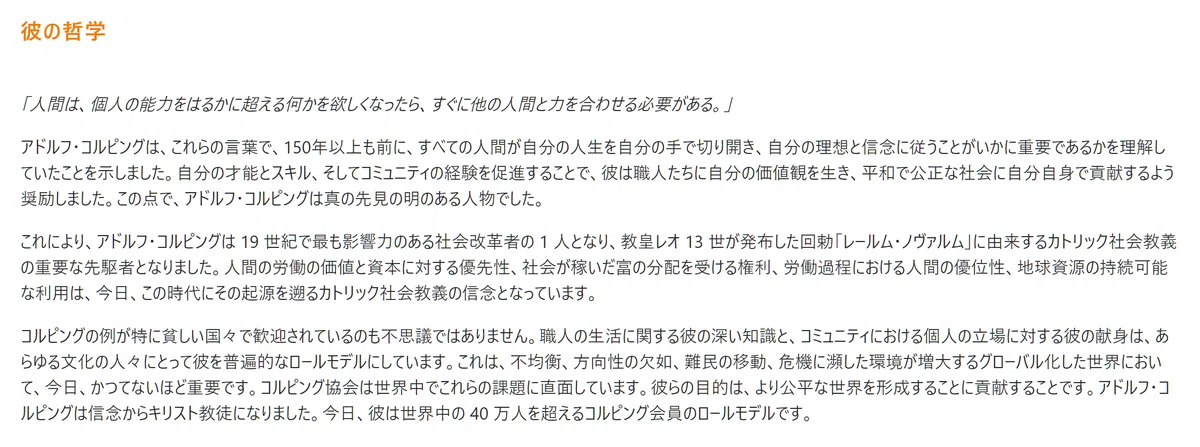 彼の哲学

「人間は、個人の能力をはるかに超える何かを欲しくなったら、すぐに他の人間と力を合わせる必要がある。」

アドルフ・コルピングは、これらの言葉で、150年以上も前に、すべての人間が自分の人生を自分の手で切り開き、自分の理想と信念に従うことがいかに重要であるかを理解していたことを示しました。自分の才能とスキル、そしてコミュニティの経験を促進することで、彼は職人たちに自分の価値観を生き、平和で公正な社会に自分自身で貢献するよう奨励しました。この点で、アドルフ・コルピングは真の先見の明のある人物でした。

これにより、アドルフ・コルピングは19世紀で最も影響力のある社会改革者の1人となり、教皇レオ13世が発布した回勅「レールム・ノヴァルム」に由来するカトリック社会教義の重要な先駆者となりました。人間の労働の価値と資本に対する優先性、社会が稼いだ富の分配を受ける権利、労働過程における人間の優位性、地球資源の持続可能な利用は、今日、この時代にその起源を遡るカトリック社会教義の信念となっています。

コルピングの例が特に貧しい国々で歓迎されているのも不思議ではありません。職人の生活に関する彼の深い知識と、コミュニティにおける個人の立場に対する彼の献身は、あらゆる文化の人々にとって彼を普遍的なロールモデルにしています。これは、不均衡、方向性の欠如、難民の移動、危機に瀕した環境が増大するグローバル化した世界において、今日、かつてないほど重要です。コルピング協会は世界中でこれらの課題に直面しています。彼らの目的は、より公平な世界を形成することに貢献することです。アドルフ・コルピングは信念からキリスト教徒になりました。今日、彼は世界中の40万人を超えるコルピング会員のロールモデルです。